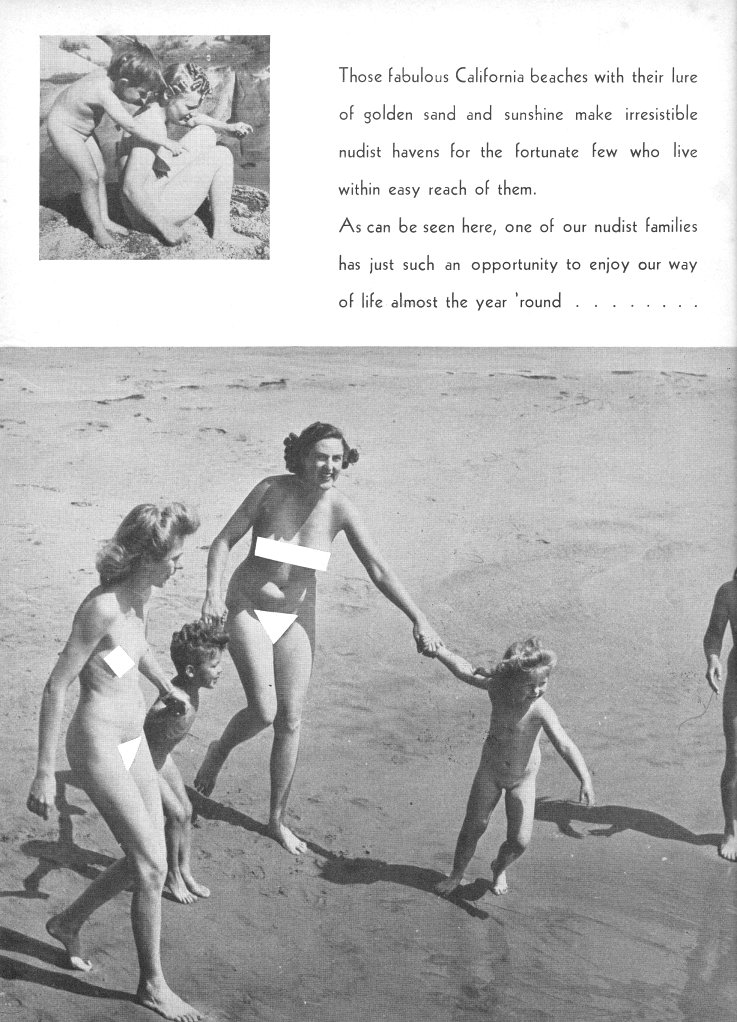 Those fabulous California beaches with their lure of golden sand and sunshine make irresistible nudist havens for the fortunate few who live within easy reach of them.

As can be seen here, one of our nudist families has just such an opportunity to enjoy our way of life almost the year 'round . . . . . . . .